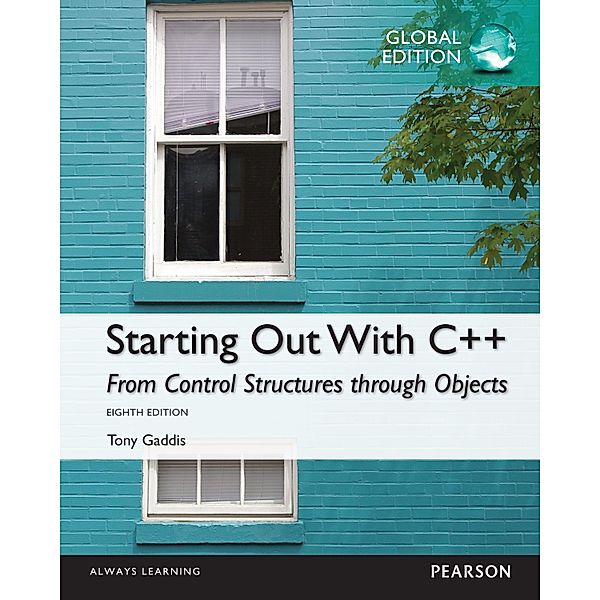 GLOBAL EDITION

Starting Out With C++

From Control Structures through Objects

EIGHTH EDITION

Tony Gaddis

ALWAYS LEARNING

PEARSON